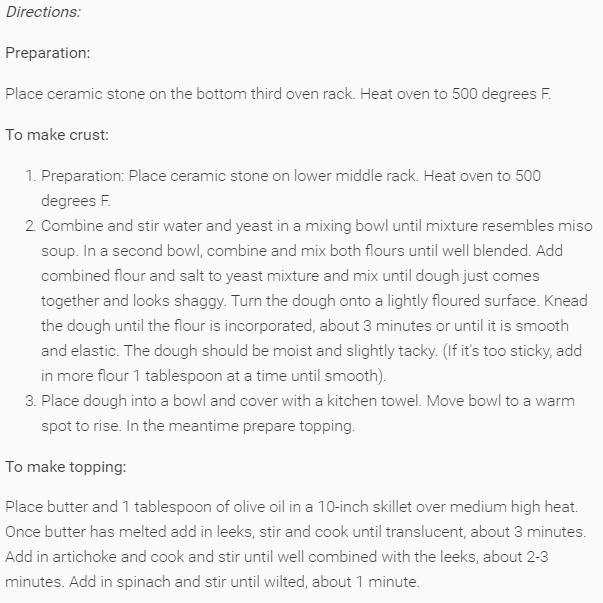 Directions:

Preparation:

Place ceramic stone on the bottom third oven rack. Heat oven to 500 degrees F.

To make crust:

1. Preparation: Place ceramic stone on lower middle rack. Heat oven to 500 degrees F.
2. Combine and stir water and yeast in a mixing bowl until mixture resembles miso soup. In a second bowl, combine and mix both flours until well blended. Add combined flour and salt to yeast mixture and mix until dough just comes together and looks shaggy. Turn the dough onto a lightly floured surface. Knead the dough until the flour is incorporated, about 3 minutes or until it is smooth and elastic. The dough should be moist and slightly tacky. (If it's too sticky, add in more flour 1 tablespoon at a time until smooth).
3. Place dough into a bowl and cover with a kitchen towel. Move bowl to a warm spot to rise. In the meantime prepare topping.

To make topping:

Place butter and 1 tablespoon of olive oil in a 10-inch skillet over medium high heat. Once butter has melted add in leeks, stir and cook until translucent, about 3 minutes. Add in artichoke and cook and stir until well combined with the leeks, about 2-3 minutes. Add in spinach and stir until wilted, about 1 minute.